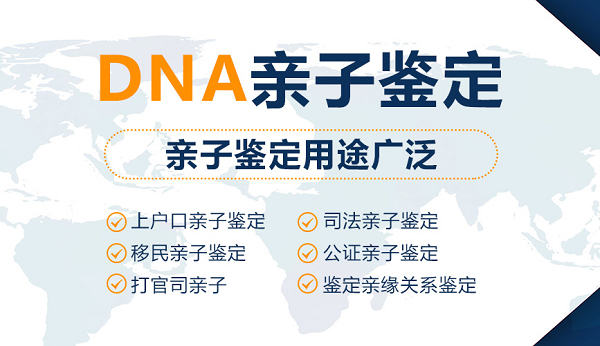 DNA亲子鉴定

亲子鉴定用途广泛

上户口亲子鉴定
移民亲子鉴定
打官司亲子

司法亲子鉴定
公证亲子鉴定
鉴定亲缘关系鉴定